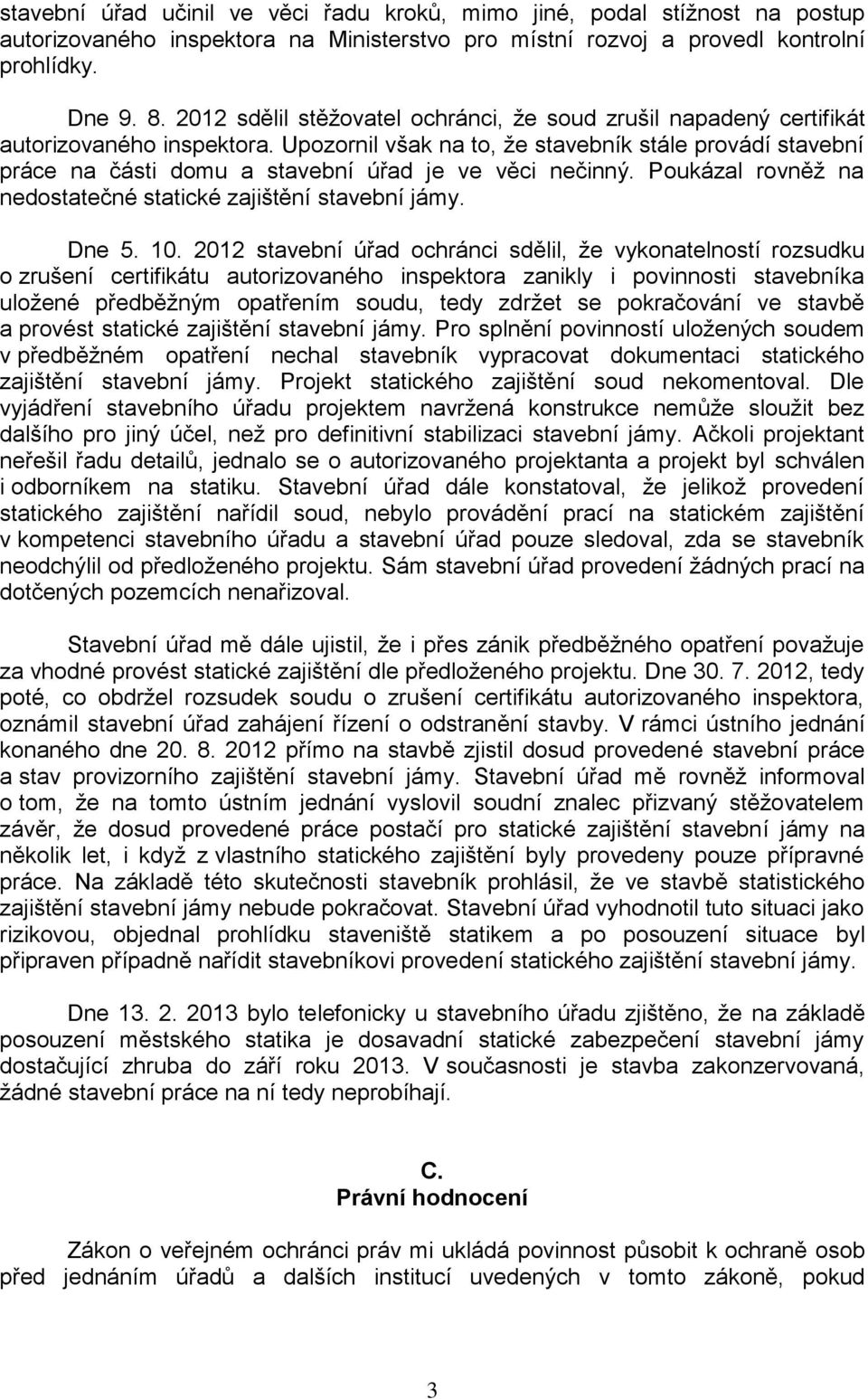 stavební úřad učinil ve věci řadu kroků, mimo jiné, podal stížnost na postup autorizovaného inspektora na Ministerstvo pro místní rozvoj a provedl kontrolní prohlídky.

Dne 9. 8. 2012 sdělil stěžovatel ochránci, že soud zrušil napadený certifikát autorizovaného inspektora. Upozornil však na to, že stavebník stále provádí stavební práce na části domu a stavební úřad je ve věci nečinný. Poukázal rovněž na nedostatečné statické zajištění stavební jámy.

Dne 5. 10. 2012 stavební úřad ochránci sdělil, že vykonatelností rozsudku o zrušení certifikátu autorizovaného inspektora zanikly i povinnosti stavebníka uložené předběžným opatřením soudu, tedy zdržet se pokračování ve stavbě a provést statické zajištění stavební jámy. Pro splnění povinností uložených soudem v předběžném opatření nechal stavebník vypracovat dokumentaci statického zajištění stavební jámy. Projekt statického zajištění soud nekomentoval. Dle vyjádření stavebního úřadu projektem navržená konstrukce nemůže sloužit bez dalšího pro jiný účel, než pro definitivní stabilizaci stavební jámy. Ačkoli projektant neřešil řadu detailů, jednalo se o autorizovaného projektanta a projekt byl schválen i odborníkem na statiku. Stavební úřad dále konstatoval, že jelikož provedení statického zajištění nařídil soud, nebylo provádění prací na statickém zajištění v kompetenci stavebního úřadu a stavební úřad pouze sledoval, zda se stavebník neodchýlil od předloženého projektu. Sám stavební úřad provedení žádných prací na dotčených pozemcích nenařizoval.

Stavební úřad mě dále ujistil, že i přes zánik předběžného opatření považuje za vhodné provést statické zajištění dle předloženého projektu. Dne 30. 7. 2012, tedy poté, co obdržel rozsudek soudu o zrušení certifikátu autorizovaného inspektora, oznámil stavební úřad zahájení řízení o odstranění stavby. V rámci ústního jednání konaného dne 20. 8. 2012 přímo na stavbě zjistil dosud provedené stavební práce a stav provizorního zajištění stavební jámy. Stavební úřad mě rovněž informoval o tom, že na tomto ústním jednání vyslovil soudní znalec přizvaný stěžovatelem závěr, že dosud provedené práce postačí pro statické zajištění stavební jámy na několik let, i když z vlastního statického zajištění byly provedeny pouze přípravné práce. Na základě této skutečnosti stavebník prohlásil, že ve stavbě statistického zajištění stavební jámy nebude pokračovat. Stavební úřad vyhodnotil tuto situaci jako rizikovou, objednal prohlídku staveniště statikem a po posouzení situace byl připraven případně nařídit stavebníkovi provedení statického zajištění stavební jámy.

Dne 13. 2. 2013 bylo telefonicky u stavebního úřadu zjištěno, že na základě posouzení městského statika je dosavadní statické zabezpečení stavební jámy dostačující zhruba do září roku 2013. V současnosti je stavba zakonzervovaná, žádné stavební práce na ní tedy neprobíhají.

C.
Právní hodnocení

Zákon o veřejném ochránci práv mi ukládá povinnost působit k ochraně osob před jednáním úřadů a dalších institucí uvedených v tomto zákoně, pokud

3